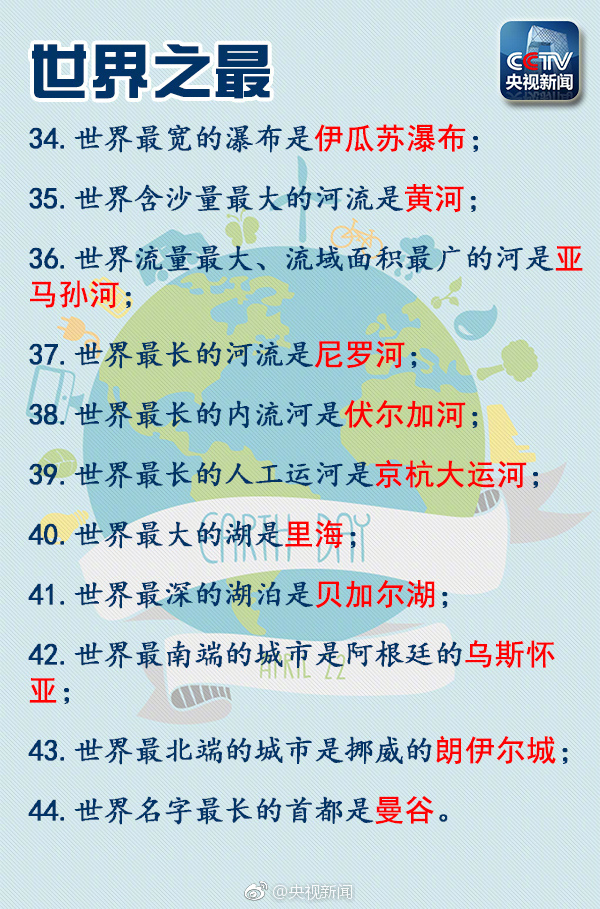 世界之最

CCTV
央视新闻

34.世界最宽的瀑布是伊瓜苏瀑布;

35.世界含沙量最大的河流是黄河;

36.世界流量最大、流域面积最广的河是亚马孙河;

37.世界最长的河流是尼罗河;

38.世界最长的内流河是伏尔加河;

39.世界最长的人工运河是京杭大运河;

40.世界最大的湖是里海;

41.世界最深的湖泊是贝加尔湖;

42.世界最南端的城市是阿根廷的乌斯怀亚;

43.世界最北端的城市是挪威的朗伊尔城;

44.世界名字最长的首都是曼谷。

EARTH DAY
APRIL 22

@央视新闻